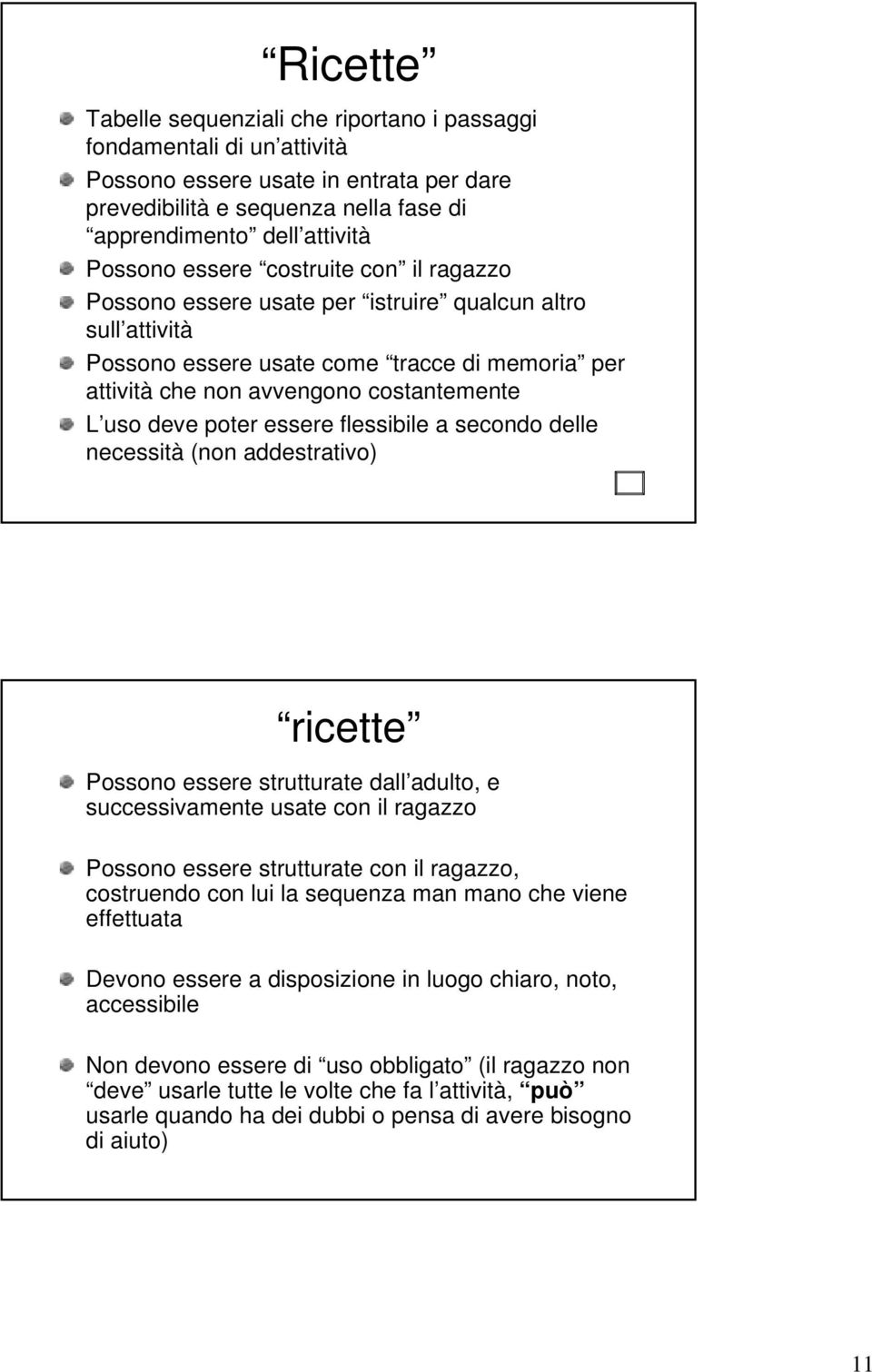 Ricette

Tabelle sequenziali che riportano i passaggi fondamentali di un attività

Possono essere usate in entrata per dare prevedibilità e sequenza nella fase di apprendimento dell attività

Possono essere costruite con il ragazzo

Possono essere usate per istruire qualcun altro sull attività

Possono essere usate come tracce di memoria per attività che non avvengono costantemente

L uso deve poter essere flessibile a secondo delle necessità (non addestrativo)

ricette

Possono essere strutturate dall adulto, e successivamente usate con il ragazzo

Possono essere strutturate con il ragazzo, costruendo con lui la sequenza man mano che viene effettuata

Devono essere a disposizione in luogo chiaro, noto, accessibile

Non devono essere di uso obbligato (il ragazzo non deve usarle tutte le volte che fa l attività, può usarle quando ha dei dubbi o pensa di avere bisogno di aiuto)

11